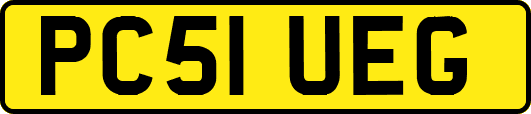 PC51 UEG